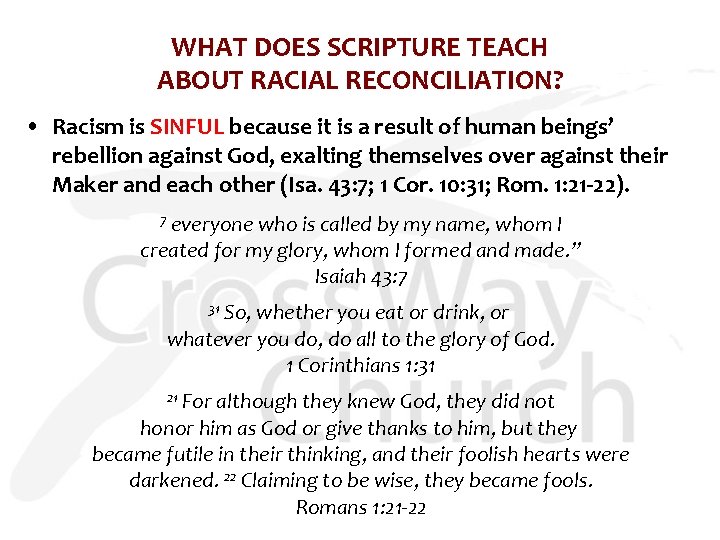 WHAT DOES SCRIPTURE TEACH
ABOUT RACIAL RECONCILIATION?

• Racism is SINFUL because it is a result of human beings' rebellion against God, exalting themselves over against their Maker and each other (Isa. 43:7; 1 Cor. 10:31; Rom. 1:21-22).

$^{7}$ everyone who is called by my name, whom I created for my glory, whom I formed and made."
Isaiah 43:7

$^{31}$ So, whether you eat or drink, or whatever you do, do all to the glory of God.
1 Corinthians 1:31

$^{21}$ For although they knew God, they did not honor him as God or give thanks to him, but they became futile in their thinking, and their foolish hearts were darkened. $^{22}$ Claiming to be wise, they became fools.
Romans 1:21-22

CrossWay Church